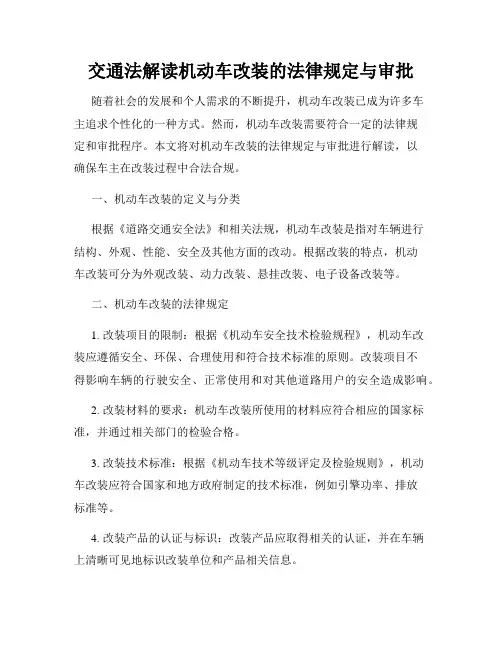 交通法解读机动车改装的法律规定与审批

随着社会的发展和个人需求的不断提升，机动车改装已成为许多车主追求个性化的一种方式。然而，机动车改装需要符合一定的法律规定和审批程序。本文将对机动车改装的法律规定与审批进行解读，以确保车主在改装过程中合法合规。

一、机动车改装的定义与分类

根据《道路交通安全法》和相关法规，机动车改装是指对车辆进行结构、外观、性能、安全及其他方面的改动。根据改装的特点，机动车改装可分为外观改装、动力改装、悬挂改装、电子设备改装等。

二、机动车改装的法律规定

1. 改装项目的限制：根据《机动车安全技术检验规程》，机动车改装应遵循安全、环保、合理使用和符合技术标准的原则。改装项目不得影响车辆的行驶安全、正常使用和对其他道路用户的安全造成影响。

2. 改装材料的要求：机动车改装所使用的材料应符合相应的国家标准，并通过相关部门的检验合格。

3. 改装技术标准：根据《机动车技术等级评定及检验规则》，机动车改装应符合国家和地方政府制定的技术标准，例如引擎功率、排放标准等。

4. 改装产品的认证与标识：改装产品应取得相关的认证，并在车辆上清晰可见地标识改装单位和产品相关信息。